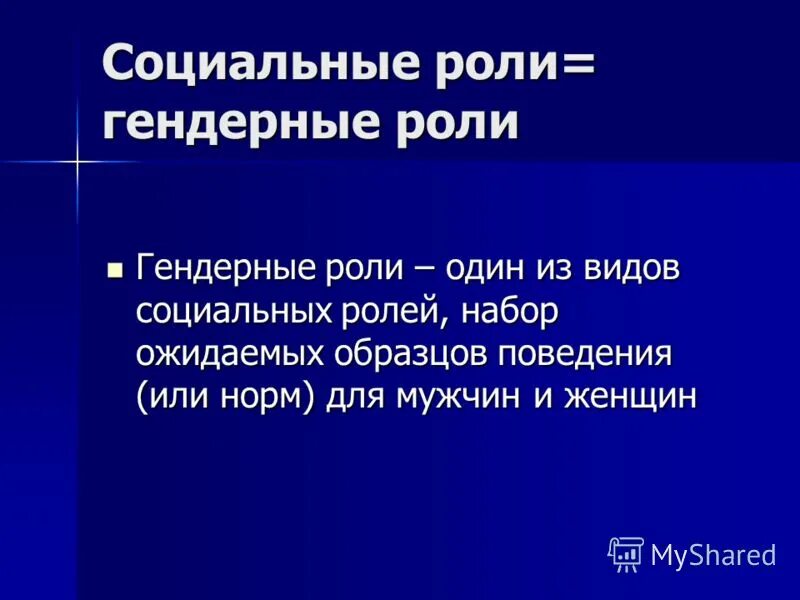 Социальные роли= гендерные роли

Гендерные роли – один из видов социальных ролей, набор ожидаемых образцов поведения (или норм) для мужчин и женщин

MyShared